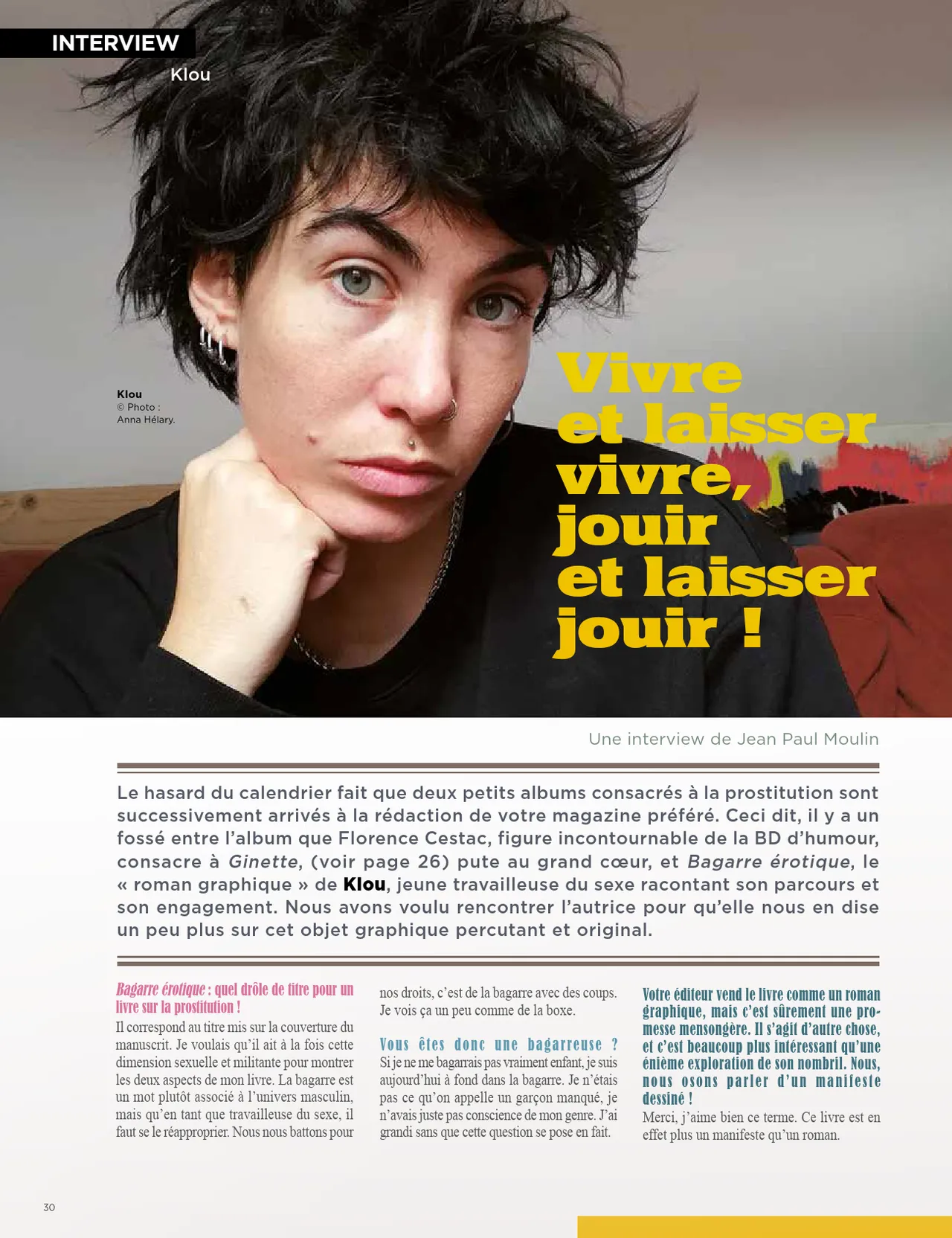 INTERVIEW
Klou

Klou
© Photo :
Anna Hélary.

Vivre et laisser vivre, jouir et laisser jouir !

Une interview de Jean Paul Moulin

Le hasard du calendrier fait que deux petits albums consacrés à la prostitution sont successivement arrivés à la rédaction de votre magazine préféré. Ceci dit, il y a un fossé entre l'album que Florence Cestac, figure incontournable de la BD d'humour, consacre à Ginette, (voir page 26) pute au grand cœur, et Bagarre érotique, le « roman graphique » de Klou, jeune travailleuse du sexe racontant son parcours et son engagement. Nous avons voulu rencontrer l'autrice pour qu'elle nous en dise un peu plus sur cet objet graphique percutant et original.

Bagarre érotique : quel drôle de titre pour un livre sur la prostitution !
Il correspond au titre mis sur la couverture du manuscrit. Je voulais qu'il ait à la fois cette dimension sexuelle et militante pour montrer les deux aspects de mon livre. La bagarre est un mot plutôt associé à l'univers masculin, mais qu'en tant que travailleuse du sexe, il faut se le réapproprier. Nous nous battons pour nos droits, c'est de la bagarre avec des coups. Je vois ça un peu comme de la boxe.

Vous êtes donc une bagarreuse ?
Si je ne me bagarrais pas vraiment enfant, je suis aujourd'hui à fond dans la bagarre. Je n'étais pas ce qu'on appelle un garçon manqué, je n'avais juste pas conscience de mon genre. J'ai grandi sans que cette question se pose en fait.

Votre éditeur vend le livre comme un roman graphique, mais c'est sûrement une promesse mensongère. Il s'agit d'autre chose, et c'est beaucoup plus intéressant qu'une énième exploration de son nombril. Nous, nous osons parler d'un manifeste dessiné !
Merci, j'aime bien ce terme. Ce livre est en effet plus un manifeste qu'un roman.

30